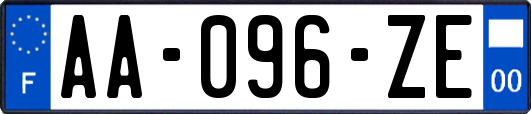 F

AA-096-ZE

00